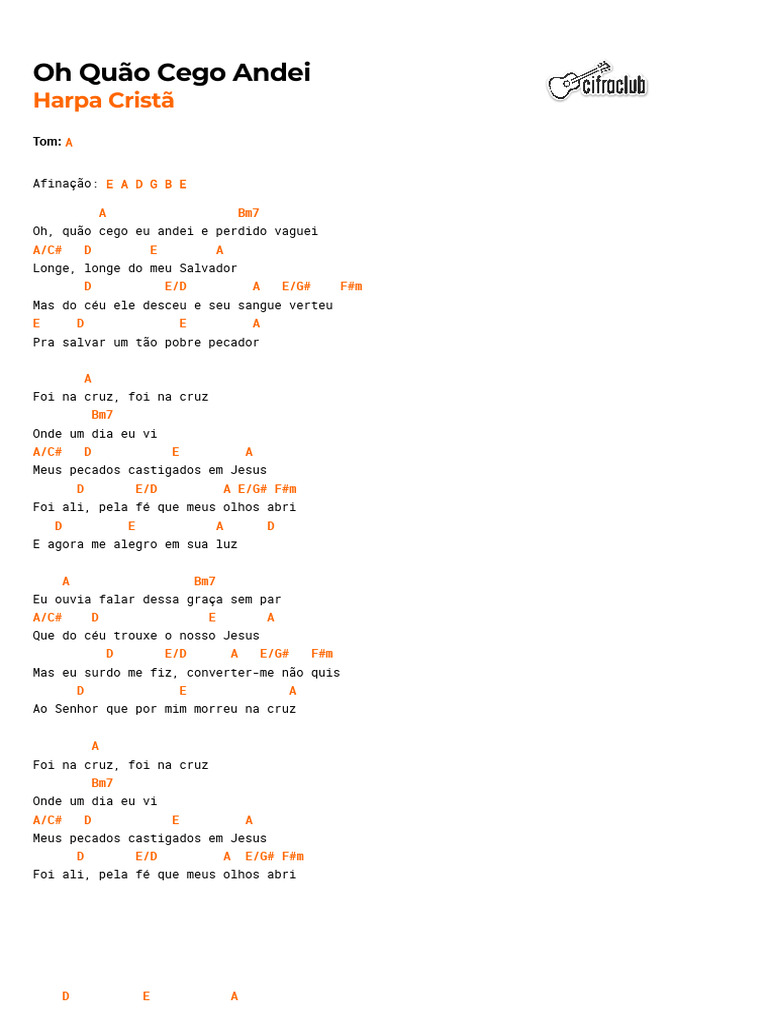 Oh Quão Cego Andei
Harpa Cristã

cifraclub

Tom: A

Afinação: E A D G B E

A Bm7
Oh, quão cego eu andei e perdido vaguei
A/C# D E A
Longe, longe do meu Salvador
D E/D A E/G# F#m
Mas do céu ele desceu e seu sangue verteu
E D E A
Pra salvar um tão pobre pecador

A
Foi na cruz, foi na cruz
Bm7
Onde um dia eu vi
A/C# D E A
Meus pecados castigados em Jesus
D E/D A E/G# F#m
Foi ali, pela fé que meus olhos abri
D E A D
E agora me alegro em sua luz

A Bm7
Eu ouvia falar dessa graça sem par
A/C# D E A
Que do céu trouxe o nosso Jesus
D E/D A E/G# F#m
Mas eu surdo me fiz, converter-me não quis
D E A
Ao Senhor que por mim morreu na cruz

A
Foi na cruz, foi na cruz
Bm7
Onde um dia eu vi
A/C# D E A
Meus pecados castigados em Jesus
D E/D A E/G# F#m
Foi ali, pela fé que meus olhos abri

D E A